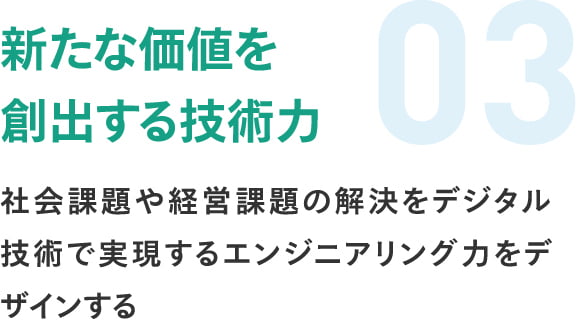 新たな価値を
創出する技術力

03

社会課題や経営課題の解決をデジタル技術で実現するエンジニアリング力をデザインする